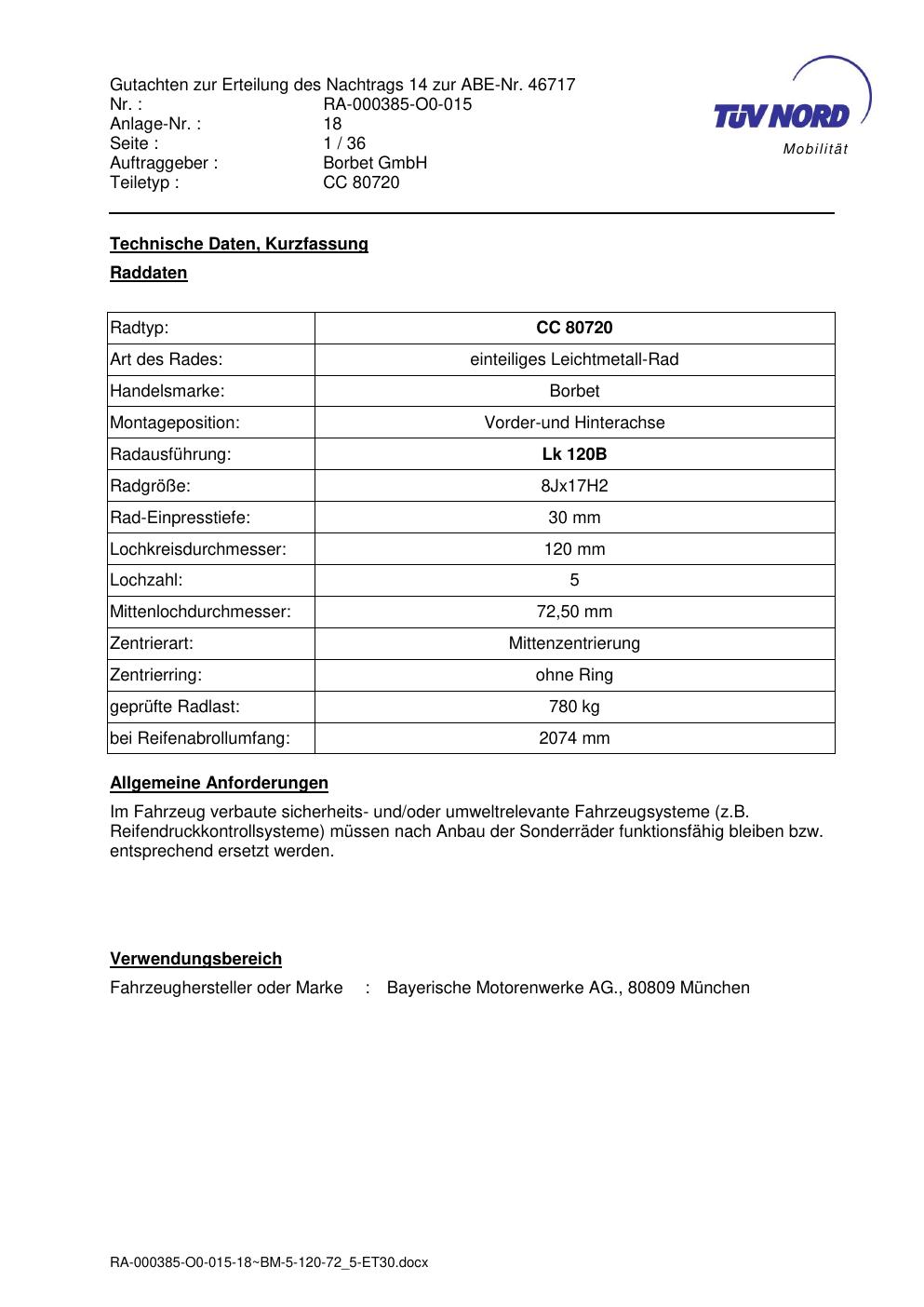 Gutachten zur Erteilung des Nachtrags 14 zur ABE-Nr. 46717
Nr. : RA-000385-O0-015
Anlage-Nr. : 18
Seite : 1 / 36
Auftraggeber : Borbet GmbH
Teiletyp : CC 80720

TÜV NORD
Mobilität

Technische Daten, Kurzfassung

Raddaten

| Radtyp: | CC 80720 |
|---|---|
| Art des Rades: | einteiliges Leichtmetall-Rad |
| Handelsmarke: | Borbet |
| Montageposition: | Vorder-und Hinterachse |
| Radausführung: | Lk 120B |
| Radgröße: | 8Jx17H2 |
| Rad-Einpresstiefe: | 30 mm |
| Lochkreisdurchmesser: | 120 mm |
| Lochzahl: | 5 |
| Mittenlochdurchmesser: | 72,50 mm |
| Zentrierart: | Mittenzentrierung |
| Zentrierring: | ohne Ring |
| geprüfte Radlast: | 780 kg |
| bei Reifenabrollumfang: | 2074 mm |

Allgemeine Anforderungen

Im Fahrzeug verbaute sicherheits- und/oder umweltrelevante Fahrzeugsysteme (z.B. Reifendruckkontrollsysteme) müssen nach Anbau der Sonderräder funktionsfähig bleiben bzw. entsprechend ersetzt werden.

Verwendungsbereich

Fahrzeughersteller oder Marke : Bayerische Motorenwerke AG., 80809 München

RA-000385-O0-015-18~BM-5-120-72_5-ET30.docx